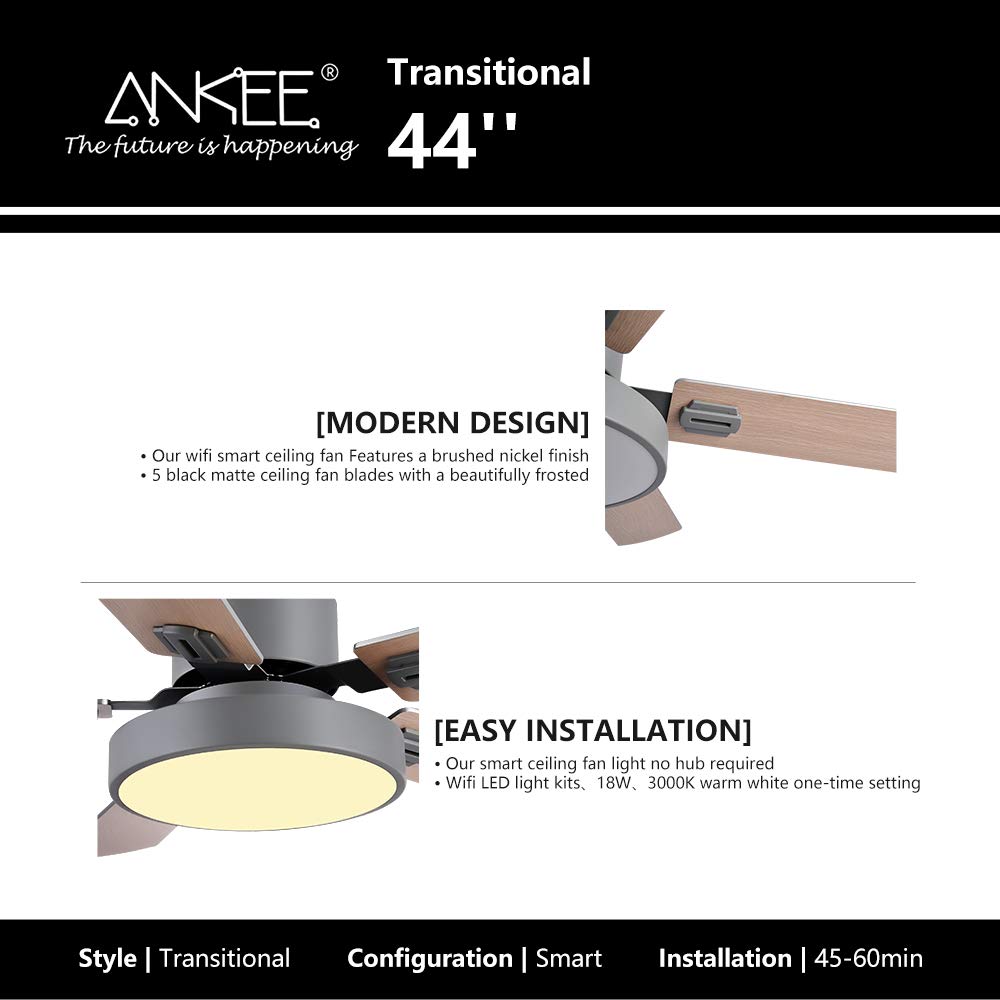 ANKEE®
The future is happening

Transitional
44''

[MODERN DESIGN]
• Our wifi smart ceiling fan Features a brushed nickel finish
• 5 black matte ceiling fan blades with a beautifully frosted

[EASY INSTALLATION]
• Our smart ceiling fan light no hub required
• Wifi LED light kits、18W、3000K warm white one-time setting

Style | Transitional Configuration | Smart Installation | 45-60min